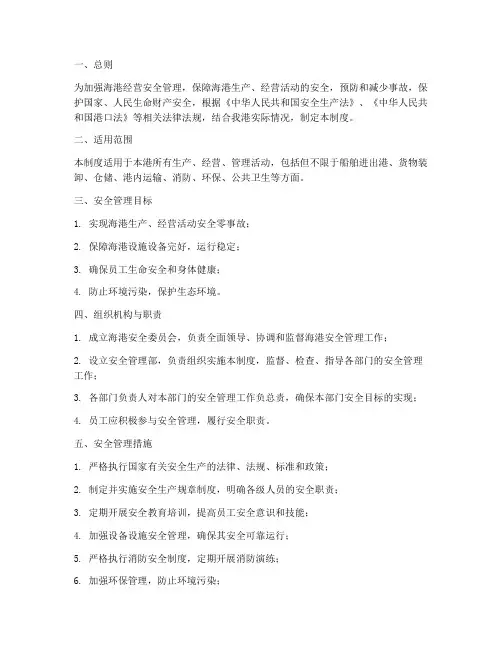 一、总则

为加强海港经营安全管理，保障海港生产、经营活动的安全，预防和减少事故，保护国家、人民生命财产安全，根据《中华人民共和国安全生产法》、《中华人民共和国港口法》等相关法律法规，结合我港实际情况，制定本制度。

二、适用范围

本制度适用于本港所有生产、经营、管理活动，包括但不限于船舶进出港、货物装卸、仓储、港内运输、消防、环保、公共卫生等方面。

三、安全管理目标

1. 实现海港生产、经营活动安全零事故；

2. 保障海港设施设备完好，运行稳定；

3. 确保员工生命安全和身体健康；

4. 防止环境污染，保护生态环境。

四、组织机构与职责

1. 成立海港安全委员会，负责全面领导、协调和监督海港安全管理工作；

2. 设立安全管理部，负责组织实施本制度，监督、检查、指导各部门的安全管理工作；

3. 各部门负责人对本部门的安全管理工作负总责，确保本部门安全目标的实现；

4. 员工应积极参与安全管理，履行安全职责。

五、安全管理措施

1. 严格执行国家有关安全生产的法律、法规、标准和政策；

2. 制定并实施安全生产规章制度，明确各级人员的安全职责；

3. 定期开展安全教育培训，提高员工安全意识和技能；

4. 加强设备设施安全管理，确保其安全可靠运行；

5. 严格执行消防安全制度，定期开展消防演练；

6. 加强环保管理，防止环境污染；